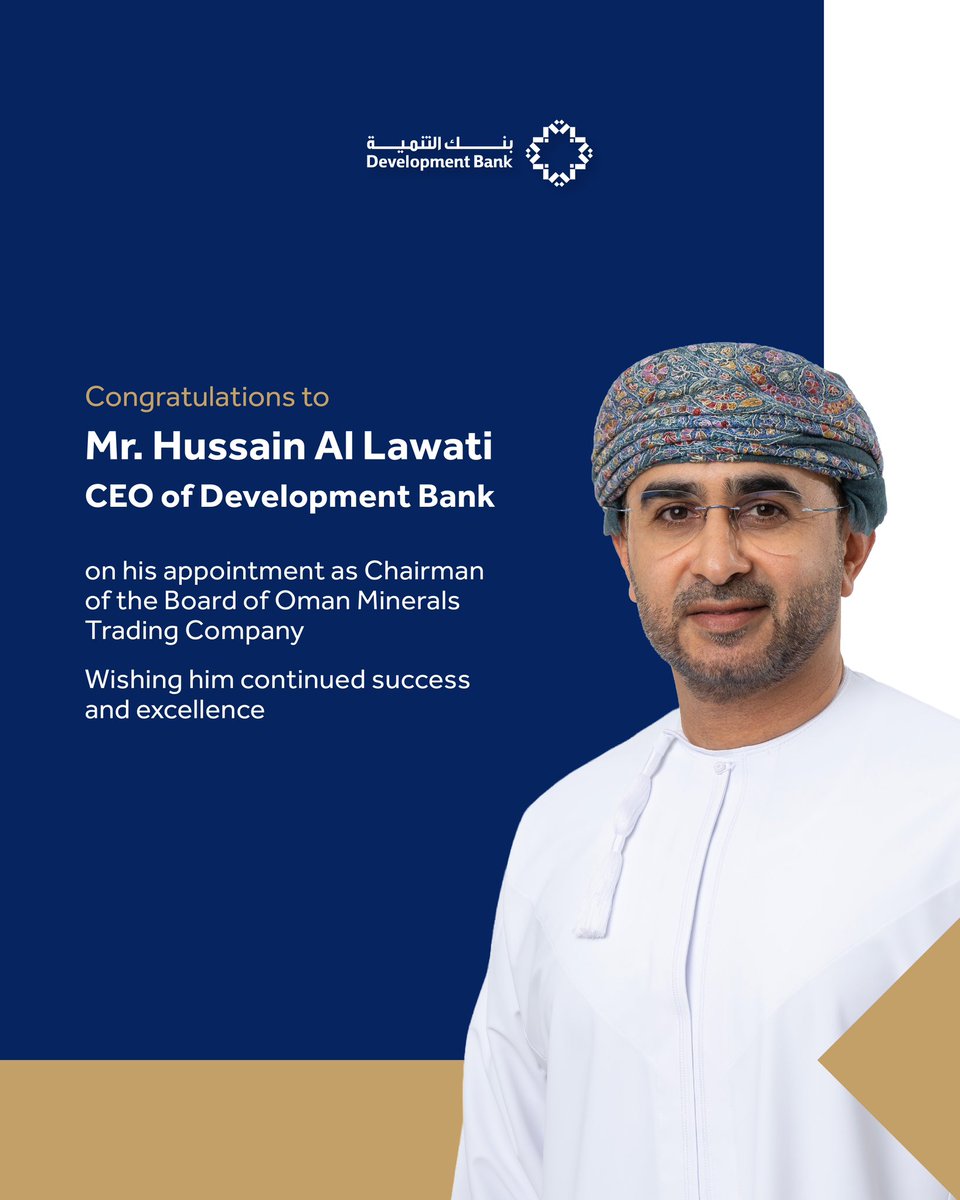 بنك التنمية
Development Bank

Congratulations to

Mr. Hussain Al Lawati

CEO of Development Bank

on his appointment as Chairman of the Board of Oman Minerals Trading Company

Wishing him continued success and excellence